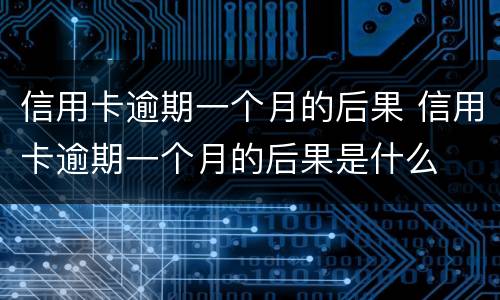 信用卡逾期一个月的后果 信用卡逾期一个月的后果是什么